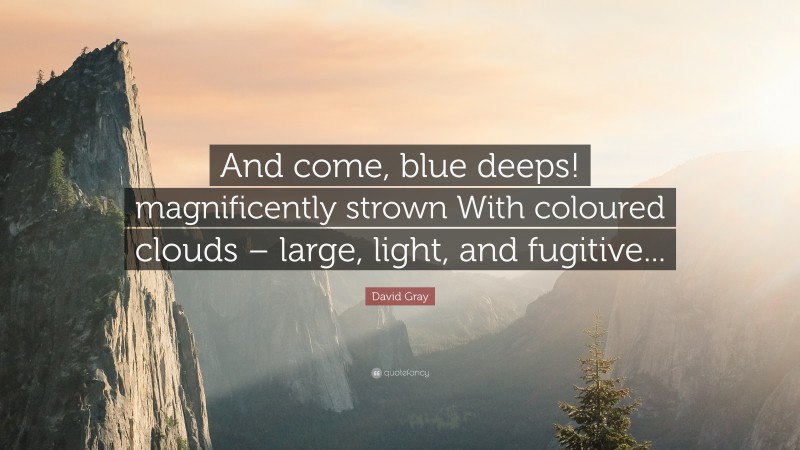 And come, blue deeps! magnificently strown With coloured clouds – large, light, and fugitive...

David Gray

quotefancy